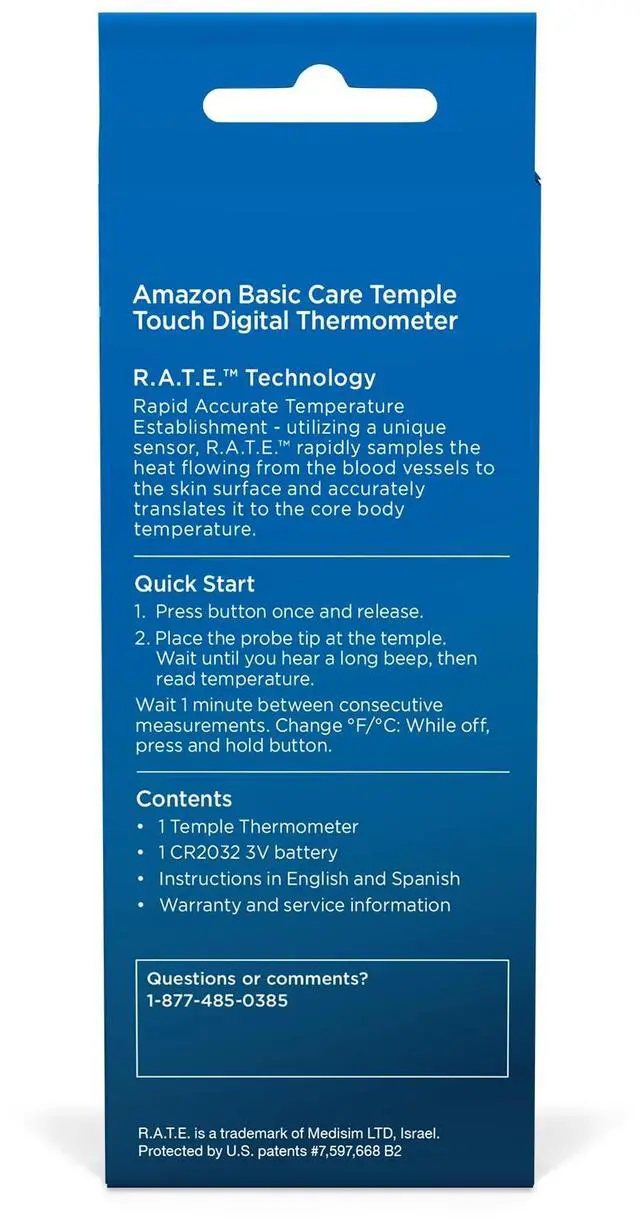 Amazon Basic Care Temple Touch Digital Thermometer

R.A.T.E.™ Technology
Rapid Accurate Temperature Establishment - utilizing a unique sensor, R.A.T.E.™ rapidly samples the heat flowing from the blood vessels to the skin surface and accurately translates it to the core body temperature.

Quick Start
1. Press button once and release.
2. Place the probe tip at the temple. Wait until you hear a long beep, then read temperature.
Wait 1 minute between consecutive measurements. Change °F/°C: While off, press and hold button.

Contents
• 1 Temple Thermometer
• 1 CR2032 3V battery
• Instructions in English and Spanish
• Warranty and service information

Questions or comments?
1-877-485-0385

R.A.T.E. is a trademark of Medisim LTD, Israel.
Protected by U.S. patents #7,597,668 B2